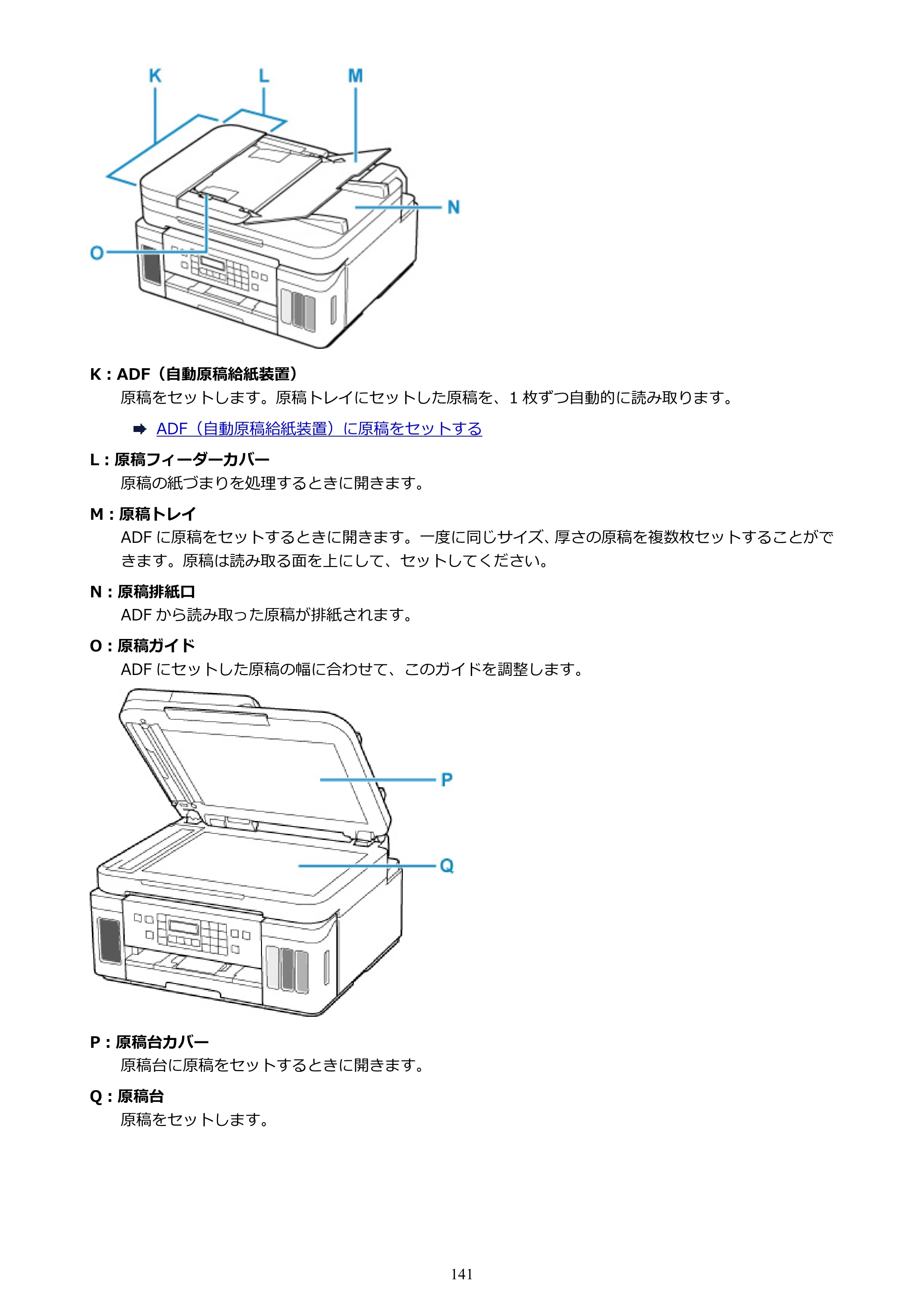 K
L
M
N
O

K：ADF（自動原稿給紙装置）

原稿をセットします。原稿トレイにセットした原稿を、1枚ずつ自動的に読み取ります。

➡ ADF（自動原稿給紙装置）に原稿をセットする

L：原稿フィーダーカバー

原稿の紙づまりを処理するときに開きます。

M：原稿トレイ

ADFに原稿をセットするときに開きます。一度に同じサイズ、厚さの原稿を複数枚セットすることができます。原稿は読み取る面を上にして、セットしてください。

N：原稿排紙口

ADFから読み取った原稿が排紙されます。

O：原稿ガイド

ADFにセットした原稿の幅に合わせて、このガイドを調整します。

P
Q

P：原稿台カバー

原稿台に原稿をセットするときに開きます。

Q：原稿台

原稿をセットします。

141